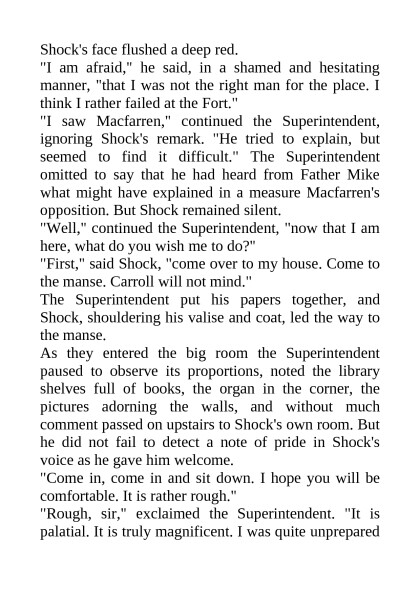 Shock's face flushed a deep red.

"I am afraid," he said, in a shamed and hesitating manner, "that I was not the right man for the place. I think I rather failed at the Fort."

"I saw Macfarren," continued the Superintendent, ignoring Shock's remark. "He tried to explain, but seemed to find it difficult." The Superintendent omitted to say that he had heard from Father Mike what might have explained in a measure Macfarren's opposition. But Shock remained silent.

"Well," continued the Superintendent, "now that I am here, what do you wish me to do?"

"First," said Shock, "come over to my house. Come to the manse. Carroll will not mind."

The Superintendent put his papers together, and Shock, shouldering his valise and coat, led the way to the manse.

As they entered the big room the Superintendent paused to observe its proportions, noted the library shelves full of books, the organ in the corner, the pictures adorning the walls, and without much comment passed on upstairs to Shock's own room. But he did not fail to detect a note of pride in Shock's voice as he gave him welcome.

"Come in, come in and sit down. I hope you will be comfortable. It is rather rough."

"Rough, sir," exclaimed the Superintendent. "It is palatial. It is truly magnificent. I was quite unprepared